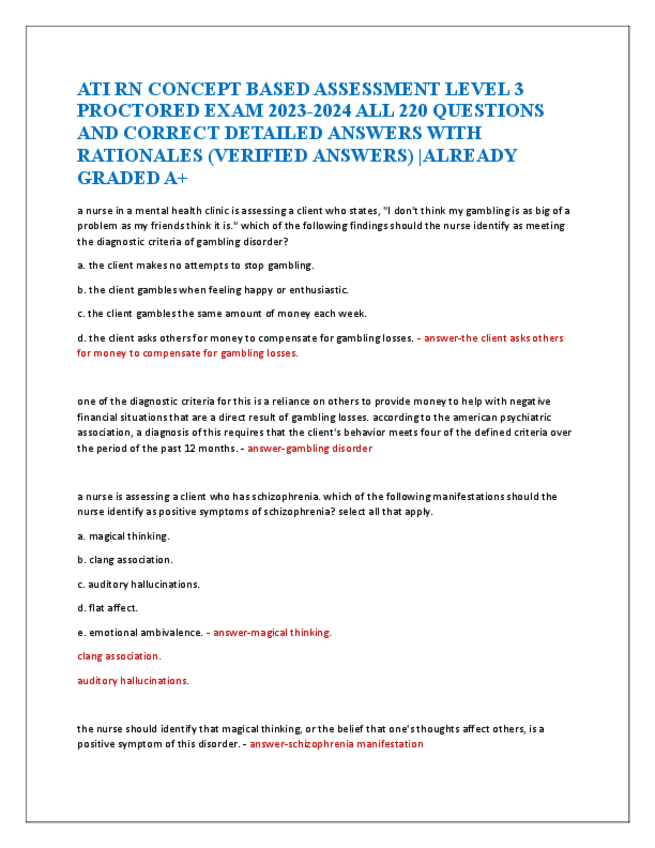 ATI RN CONCEPT BASED ASSESSMENT LEVEL 3 PROCTORED EXAM 2023-2024 ALL 220 QUESTIONS AND CORRECT DETAILED ANSWERS WITH RATIONALES (VERIFIED ANSWERS) |ALREADY GRADED A+

a nurse in a mental health clinic is assessing a client who states, "I don't think my gambling is as big of a problem as my friends think it is." which of the following findings should the nurse identify as meeting the diagnostic criteria of gambling disorder?

a. the client makes no attempts to stop gambling.

b. the client gambles when feeling happy or enthusiastic.

c. the client gambles the same amount of money each week.

d. the client asks others for money to compensate for gambling losses. - answer-the client asks others for money to compensate for gambling losses.

one of the diagnostic criteria for this is a reliance on others to provide money to help with negative financial situations that are a direct result of gambling losses. according to the american psychiatric association, a diagnosis of this requires that the client's behavior meets four of the defined criteria over the period of the past 12 months. - answer-gambling disorder

a nurse is assessing a client who has schizophrenia. which of the following manifestations should the nurse identify as positive symptoms of schizophrenia? select all that apply.

a. magical thinking.

b. clang association.

c. auditory hallucinations.

d. flat affect.

e. emotional ambivalence. - answer-magical thinking.

clang association.

auditory hallucinations.

the nurse should identify that magical thinking, or the belief that one's thoughts affect others, is a positive symptom of this disorder. - answer-schizophrenia manifestation